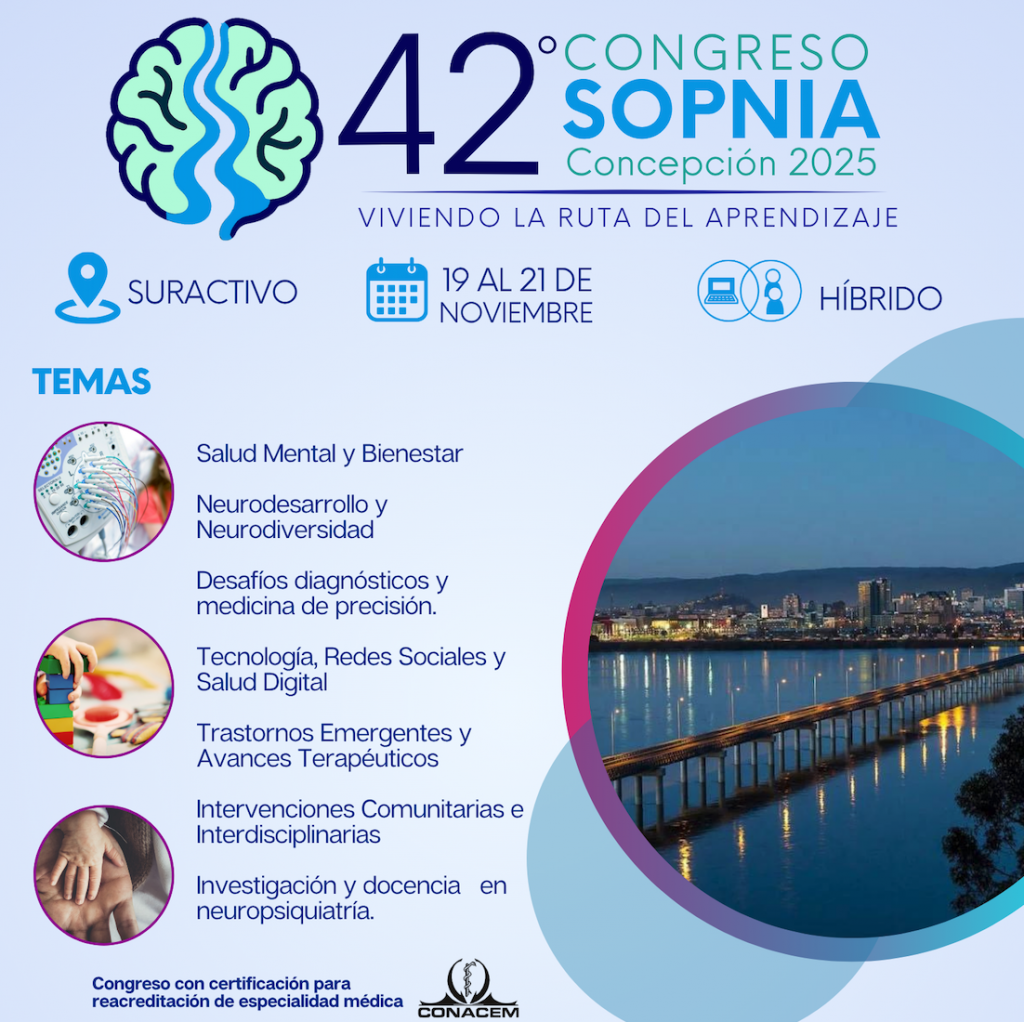 42° CONGRESO SOPNIA
Concepción 2025

VIVIENDO LA RUTA DEL APRENDIZAJE

SURACTIVO

19 AL 21 DE NOVIEMBRE

HÍBRIDO

TEMAS

Salud Mental y Bienestar

Neurodesarrollo y Neurodiversidad

Desafíos diagnósticos y medicina de precisión.

Tecnología, Redes Sociales y Salud Digital

Trastornos Emergentes y Avances Terapéuticos

Intervenciones Comunitarias e Interdisciplinarias

Investigación y docencia en neuropsiquiatría.

Congreso con certificación para reacreditación de especialidad médica

CONACEM